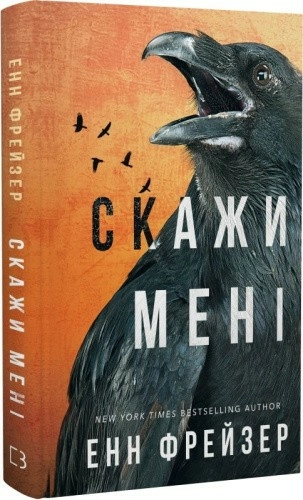 ЕНН ФРЕЙЗЕР СКАЖИ МЕНІ

СКАЖИ МЕНІ

NEW YORK TIMES BESTSELLING AUTHOR
ЕНН ФРЕЙЗЕР